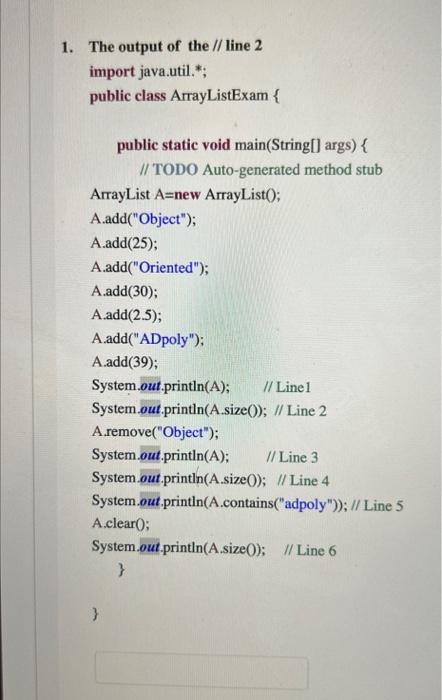 1. The output of the // line 2

import java.util.*;
public class ArrayListExam {

public static void main(String[] args) {
// TODO Auto-generated method stub
ArrayList A=new ArrayList();
A.add("Object");
A.add(25);
A.add("Oriented");
A.add(30);
A.add(2.5);
A.add("ADpoly");
A.add(39);
System.out.println(A); // Line1
System.out.println(A.size()); // Line 2
A.remove("Object");
System.out.println(A); // Line 3
System.out.println(A.size()); // Line 4
System.out.println(A.contains("adpoly")); // Line 5
A.clear();
System.out.println(A.size()); // Line 6
}

}